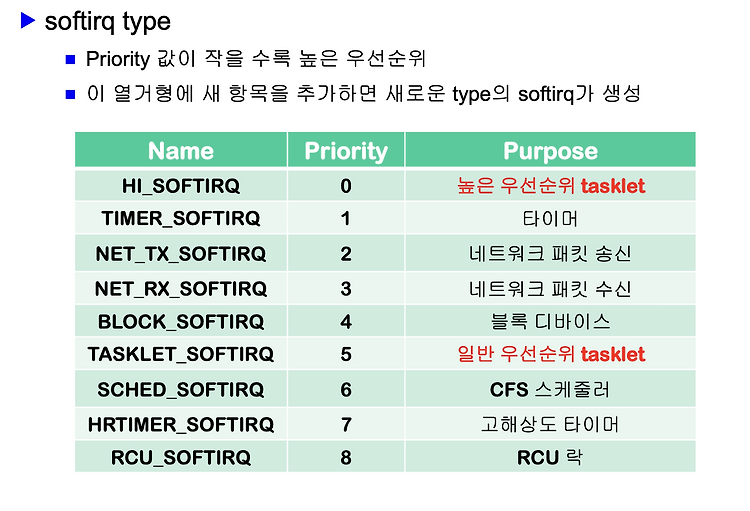 softirq type

Priority 값이 작을 수록 높은 우선순위

이 열거형에 새 항목을 추가하면 새로운 type의 softirq가 생성

| Name | Priority | Purpose |
|---|---|---|
| HI_SOFTIRQ | 0 | 높은 우선순위 tasklet |
| TIMER_SOFTIRQ | 1 | 타이머 |
| NET_TX_SOFTIRQ | 2 | 네트워크 패킷 송신 |
| NET_RX_SOFTIRQ | 3 | 네트워크 패킷 수신 |
| BLOCK_SOFTIRQ | 4 | 블록 디바이스 |
| TASKLET_SOFTIRQ | 5 | 일반 우선순위 tasklet |
| SCHED_SOFTIRQ | 6 | CFS 스케줄러 |
| HRTIMER_SOFTIRQ | 7 | 고해상도 타이머 |
| RCU_SOFTIRQ | 8 | RCU 락 |